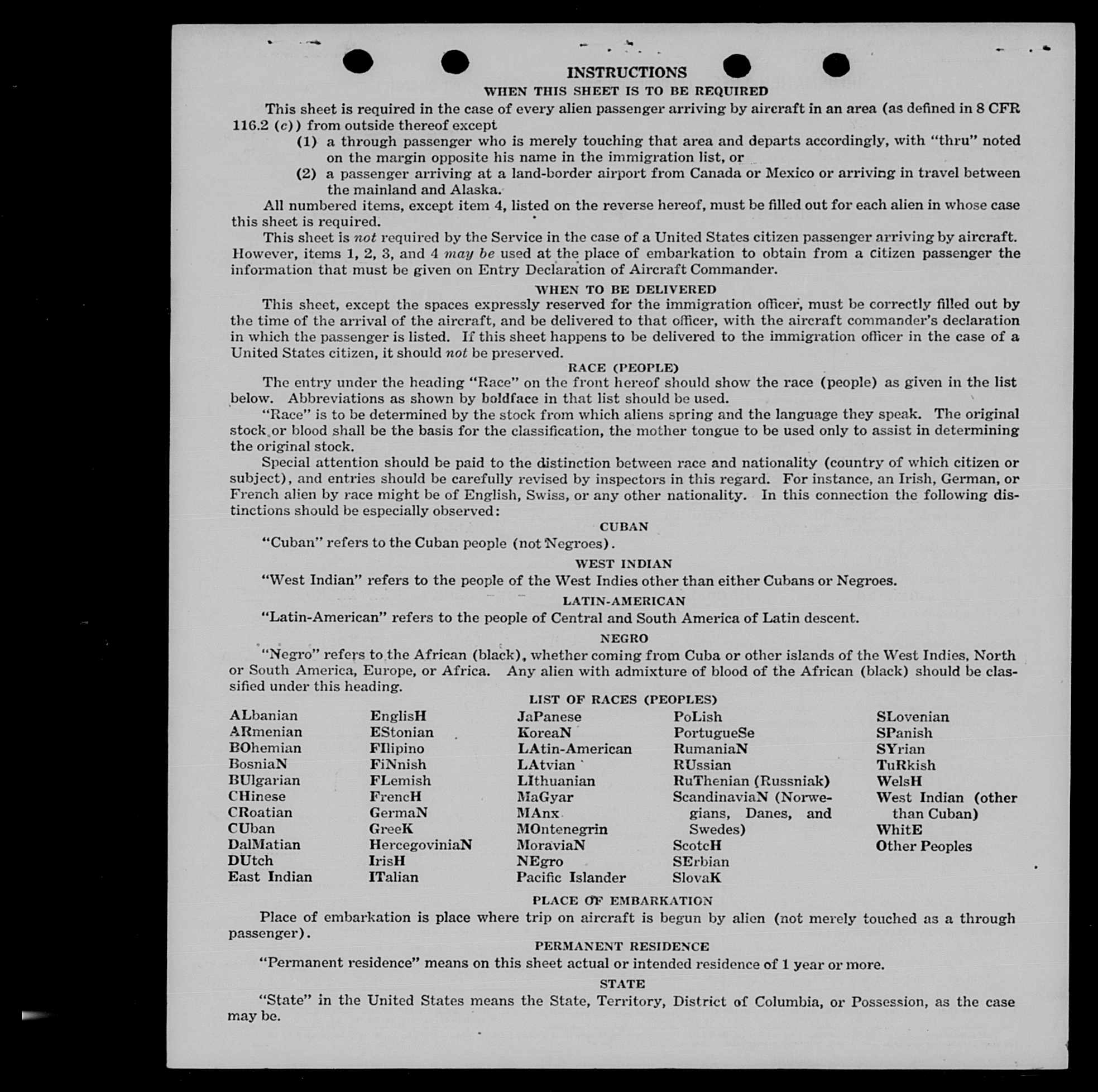 INSTRUCTIONS
WHEN THIS SHEET IS TO BE REQUIRED

This sheet is required in the case of every alien passenger arriving by aircraft in an area (as defined in 8 CFR 116.2 (c)) from outside thereof except
(1) a through passenger who is merely touching that area and departs accordingly, with "thru" noted on the margin opposite his name in the immigration list, or
(2) a passenger arriving at a land-border airport from Canada or Mexico or arriving in travel between the mainland and Alaska.

All numbered items, except item 4, listed on the reverse hereof, must be filled out for each alien in whose case this sheet is required.

This sheet is not required by the Service in the case of a United States citizen passenger arriving by aircraft. However, items 1, 2, 3, and 4 may be used at the place of embarkation to obtain from a citizen passenger the information that must be given on Entry Declaration of Aircraft Commander.

WHEN TO BE DELIVERED

This sheet, except the spaces expressly reserved for the immigration officer, must be correctly filled out by the time of the arrival of the aircraft, and be delivered to that officer, with the aircraft commander's declaration in which the passenger is listed. If this sheet happens to be delivered to the immigration officer in the case of a United States citizen, it should not be preserved.

RACE (PEOPLE)

The entry under the heading "Race" on the front hereof should show the race (people) as given in the list below. Abbreviations as shown by boldface in that list should be used.

"Race" is to be determined by the stock from which aliens spring and the language they speak. The original stock or blood shall be the basis for the classification, the mother tongue to be used only to assist in determining the original stock.

Special attention should be paid to the distinction between race and nationality (country of which citizen or subject), and entries should be carefully revised by inspectors in this regard. For instance, an Irish, German, or French alien by race might be of English, Swiss, or any other nationality. In this connection the following distinctions should be especially observed:

CUBAN

"Cuban" refers to the Cuban people (not Negroes).

WEST INDIAN

"West Indian" refers to the people of the West Indies other than either Cubans or Negroes.

LATIN-AMERICAN

"Latin-American" refers to the people of Central and South America of Latin descent.

NEGRO

"Negro" refers to the African (black), whether coming from Cuba or other islands of the West Indies, North or South America, Europe, or Africa. Any alien with admixture of blood of the African (black) should be classified under this heading.

LIST OF RACES (PEOPLES)

ALbanian
ARmenian
BOhemian
BosniaN
BUlgarian
CHinese
CRoatian
CUban
DalMatian
DUtch
East Indian

EnglisH
EStonian
FIlipino
FiNnish
FLemish
FrencH
GermaN
GreeK
HercegoviniaN
IrisH
ITalian

JaPanese
KoreaN
LAtin-American
LAtvian
LIthuanian
MaGyar
MAnx
MOntenegrin
MoraviaN
NEgro
Pacific Islander

PoLish
PortugueSe
RumaniaN
RUssian
RuThenian (Russniak)
ScandinaviaN (Norwegians, Danes, and Swedes)
ScotcH
SErbian
SlovaK

SLovenian
SPanish
SYrian
TuRkish
WelsH
West Indian (other than Cuban)
WhitE
Other Peoples

PLACE OF EMBARKATION

Place of embarkation is place where trip on aircraft is begun by alien (not merely touched as a through passenger).

PERMANENT RESIDENCE

"Permanent residence" means on this sheet actual or intended residence of 1 year or more.

STATE

"State" in the United States means the State, Territory, District of Columbia, or Possession, as the case may be.